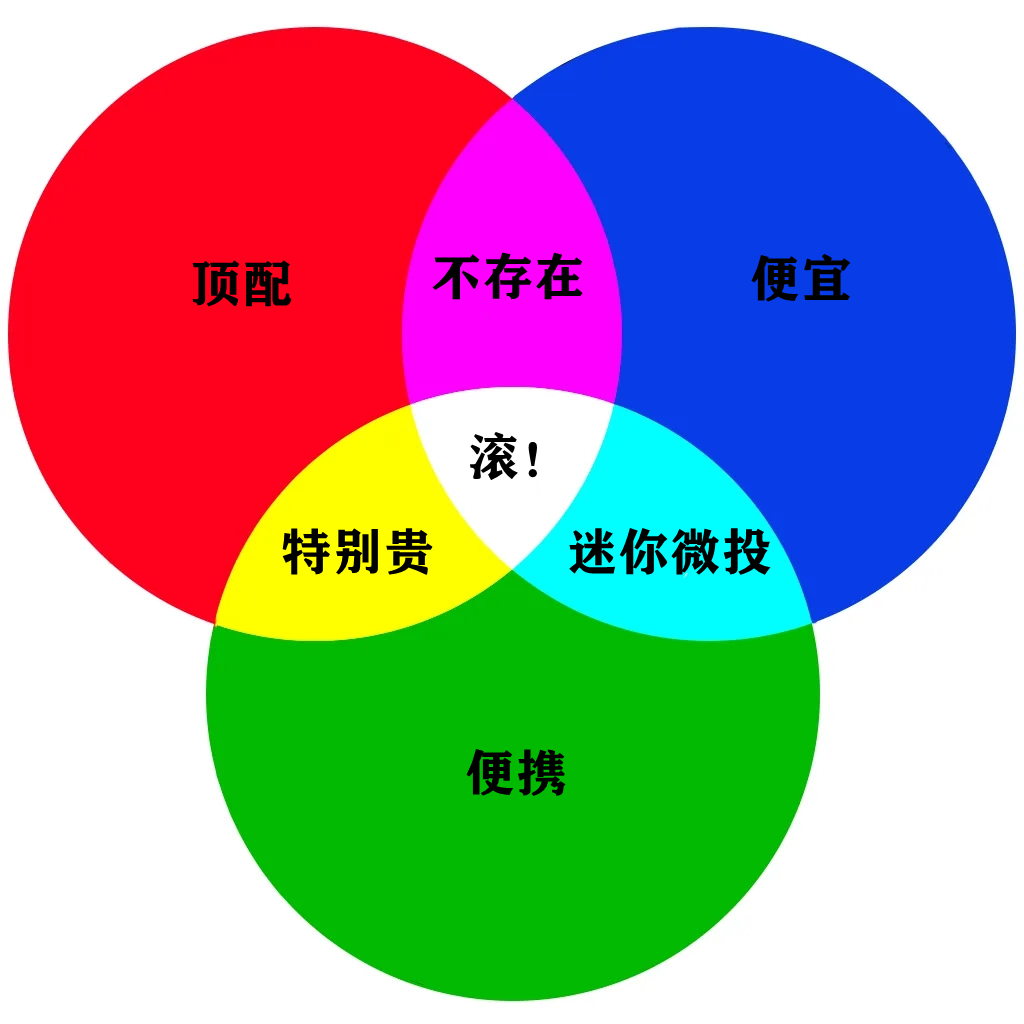 顶配

不存在

便宜

滚!

特别贵

迷你微投

便携